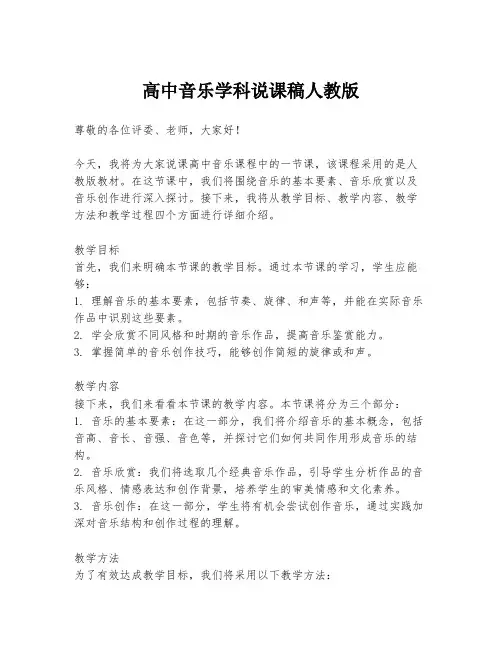 高中音乐学科说课稿人教版

尊敬的各位评委、老师，大家好！

今天，我将为大家说课高中音乐课程中的一节课，该课程采用的是人教版教材。在这节课中，我们将围绕音乐的基本要素、音乐欣赏以及音乐创作进行深入探讨。接下来，我将从教学目标、教学内容、教学方法和教学过程四个方面进行详细介绍。

教学目标
首先，我们来明确本节课的教学目标。通过本节课的学习，学生应能够：
1. 理解音乐的基本要素，包括节奏、旋律、和声等，并能在实际音乐作品中识别这些要素。
2. 学会欣赏不同风格和时期的音乐作品，提高音乐鉴赏能力。
3. 掌握简单的音乐创作技巧，能够创作简短的旋律或和声。

教学内容
接下来，我们来看看本节课的教学内容。本节课将分为三个部分：
1. 音乐的基本要素：在这一部分，我们将介绍音乐的基本概念，包括音高、音长、音强、音色等，并探讨它们如何共同作用形成音乐的结构。
2. 音乐欣赏：我们将选取几个经典音乐作品，引导学生分析作品的音乐风格、情感表达和创作背景，培养学生的审美情感和文化素养。
3. 音乐创作：在这一部分，学生将有机会尝试创作音乐，通过实践加深对音乐结构和创作过程的理解。

教学方法
为了有效达成教学目标，我们将采用以下教学方法：